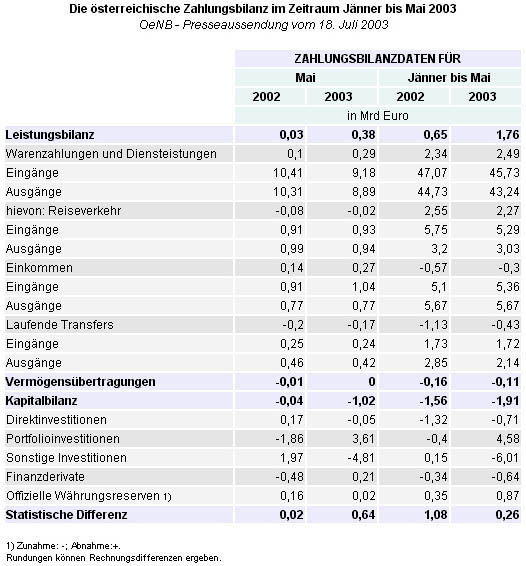 Die österreichische Zahlungsbilanz im Zeitraum Jänner bis Mai 2003
OeNB - Presseaussendung vom 18. Juli 2003

| | ZAHLUNGSBILANZDATEN FÜR | | | |
|---|---|---|---|---|
| | Mai | | Jänner bis Mai | |
| | 2002 | 2003 | 2002 | 2003 |
| | in Mrd Euro | | | |
| Leistungsbilanz | 0,03 | 0,38 | 0,65 | 1,76 |
| Warenzahlungen und Diensteistungen | 0,1 | 0,29 | 2,34 | 2,49 |
| Eingänge | 10,41 | 9,18 | 47,07 | 45,73 |
| Ausgänge | 10,31 | 8,89 | 44,73 | 43,24 |
| hievon: Reiseverkehr | -0,08 | -0,02 | 2,55 | 2,27 |
| Eingänge | 0,91 | 0,93 | 5,75 | 5,29 |
| Ausgänge | 0,99 | 0,94 | 3,2 | 3,03 |
| Einkommen | 0,14 | 0,27 | -0,57 | -0,3 |
| Eingänge | 0,91 | 1,04 | 5,1 | 5,36 |
| Ausgänge | 0,77 | 0,77 | 5,67 | 5,67 |
| Laufende Transfers | -0,2 | -0,17 | -1,13 | -0,43 |
| Eingänge | 0,25 | 0,24 | 1,73 | 1,72 |
| Ausgänge | 0,46 | 0,42 | 2,85 | 2,14 |
| Vermögensübertragungen | -0,01 | 0 | -0,16 | -0,11 |
| Kapitalbilanz | -0,04 | -1,02 | -1,56 | -1,91 |
| Direktinvestitionen | 0,17 | -0,05 | -1,32 | -0,71 |
| Portfolioinvestitionen | -1,86 | 3,61 | -0,4 | 4,58 |
| Sonstige Investitionen | 1,97 | -4,81 | 0,15 | -6,01 |
| Finanzderivate | -0,48 | 0,21 | -0,34 | -0,64 |
| Offizielle Währungsreserven 1) | 0,16 | 0,02 | 0,35 | 0,87 |
| Statistische Differenz | 0,02 | 0,64 | 1,08 | 0,26 |

1) Zunahme: -; Abnahme:+.
Rundungen können Rechnungsdifferenzen ergeben.